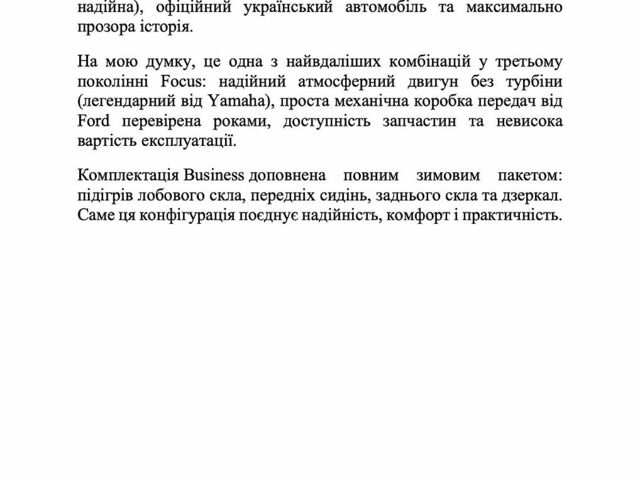 надійна), офіційний український автомобіль та максимально прозора історія.

На мою думку, це одна з найвдаліших комбінацій у третьому поколінні Focus: надійний атмосферний двигун без турбіни (легендарний від Yamaha), проста механічна коробка передач від Ford перевірена роками, доступність запчастин та невисока вартість експлуатації.

Комплектація Business доповнена повним зимовим пакетом: підігрів лобового скла, передніх сидінь, заднього скла та дзеркал. Саме ця конфігурація поєднує надійність, комфорт і практичність.